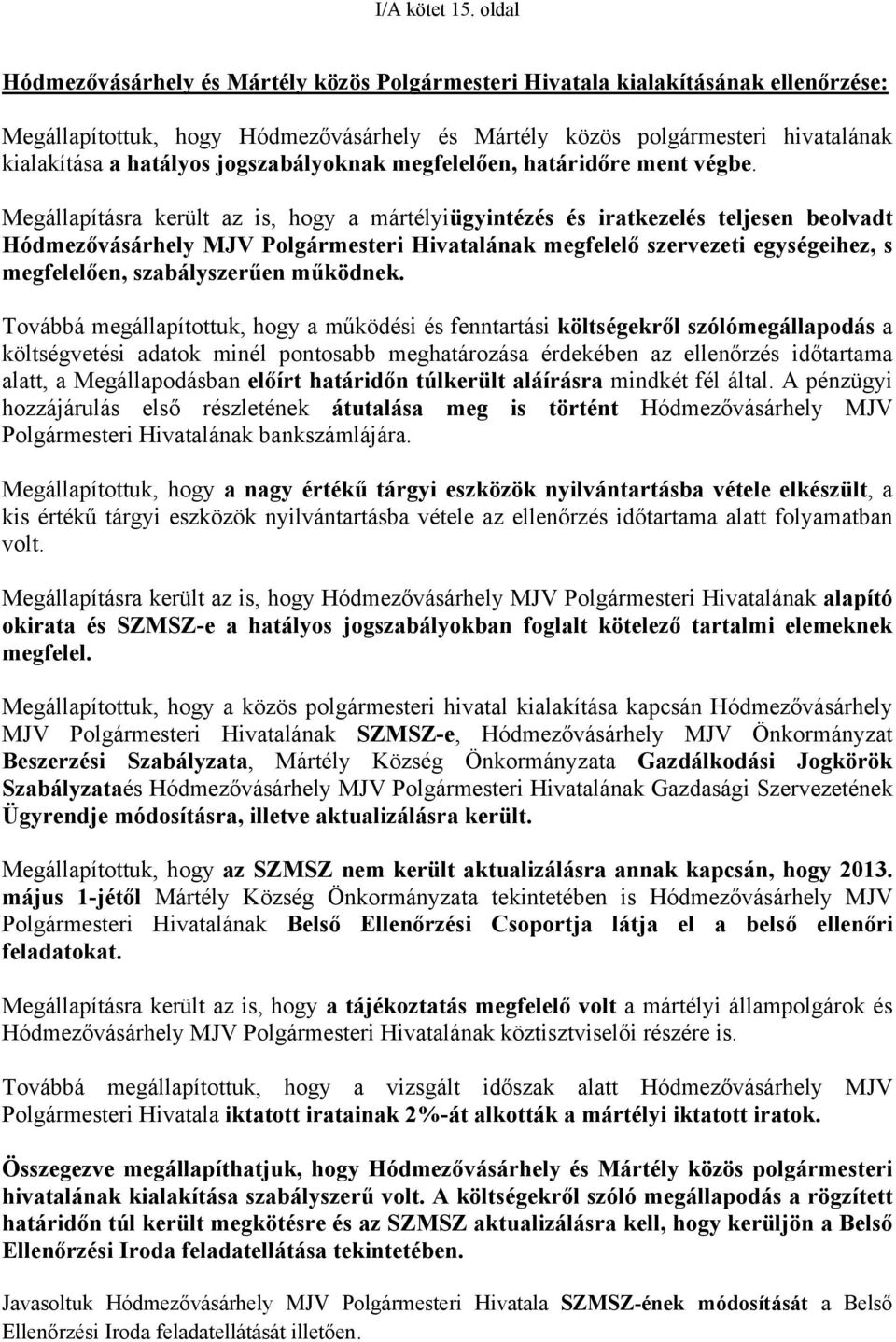 I/A kötet 15. oldal

Hódmezővásárhely és Mártély közös Polgármesteri Hivatala kialakításának ellenőrzése:

Megállapítottuk, hogy Hódmezővásárhely és Mártély közös polgármesteri hivatalának kialakítása a hatályos jogszabályoknak megfelelően, határidőre ment végbe.

Megállapításra került az is, hogy a mártélyiügyintézés és iratkezelés teljesen beolvadt Hódmezővásárhely MJV Polgármesteri Hivatalának megfelelő szervezeti egységeihez, s megfelelően, szabályszerűen működnek.

Továbbá megállapítottuk, hogy a működési és fenntartási költségekről szólómegállapodás a költségvetési adatok minél pontosabb meghatározása érdekében az ellenőrzés időtartama alatt, a Megállapodásban előírt határidőn túlkerült aláírásra mindkét fél által. A pénzügyi hozzájárulás első részletének átutalása meg is történt Hódmezővásárhely MJV Polgármesteri Hivatalának bankszámlájára.

Megállapítottuk, hogy a nagy értékű tárgyi eszközök nyilvántartásba vétele elkészült, a kis értékű tárgyi eszközök nyilvántartásba vétele az ellenőrzés időtartama alatt folyamatban volt.

Megállapításra került az is, hogy Hódmezővásárhely MJV Polgármesteri Hivatalának alapító okirata és SZMSZ-e a hatályos jogszabályokban foglalt kötelező tartalmi elemeknek megfelel.

Megállapítottuk, hogy a közös polgármesteri hivatal kialakítása kapcsán Hódmezővásárhely MJV Polgármesteri Hivatalának SZMSZ-e, Hódmezővásárhely MJV Önkormányzat Beszerzési Szabályzata, Mártély Község Önkormányzata Gazdálkodási Jogkörök Szabályzataés Hódmezővásárhely MJV Polgármesteri Hivatalának Gazdasági Szervezetének Ügyrendje módosításra, illetve aktualizálásra került.

Megállapítottuk, hogy az SZMSZ nem került aktualizálásra annak kapcsán, hogy 2013. május 1-jétől Mártély Község Önkormányzata tekintetében is Hódmezővásárhely MJV Polgármesteri Hivatalának Belső Ellenőrzési Csoportja látja el a belső ellenőri feladatokat.

Megállapításra került az is, hogy a tájékoztatás megfelelő volt a mártélyi állampolgárok és Hódmezővásárhely MJV Polgármesteri Hivatalának köztisztviselői részére is.

Továbbá megállapítottuk, hogy a vizsgált időszak alatt Hódmezővásárhely MJV Polgármesteri Hivatala iktatott iratainak 2%-át alkották a mártélyi iktatott iratok.

Összegezve megállapíthatjuk, hogy Hódmezővásárhely és Mártély közös polgármesteri hivatalának kialakítása szabályszerű volt. A költségekről szóló megállapodás a rögzített határidőn túl került megkötésre és az SZMSZ aktualizálásra kell, hogy kerüljön a Belső Ellenőrzési Iroda feladatellátása tekintetében.

Javasoltuk Hódmezővásárhely MJV Polgármesteri Hivatala SZMSZ-ének módosítását a Belső Ellenőrzési Iroda feladatellátását illetően.